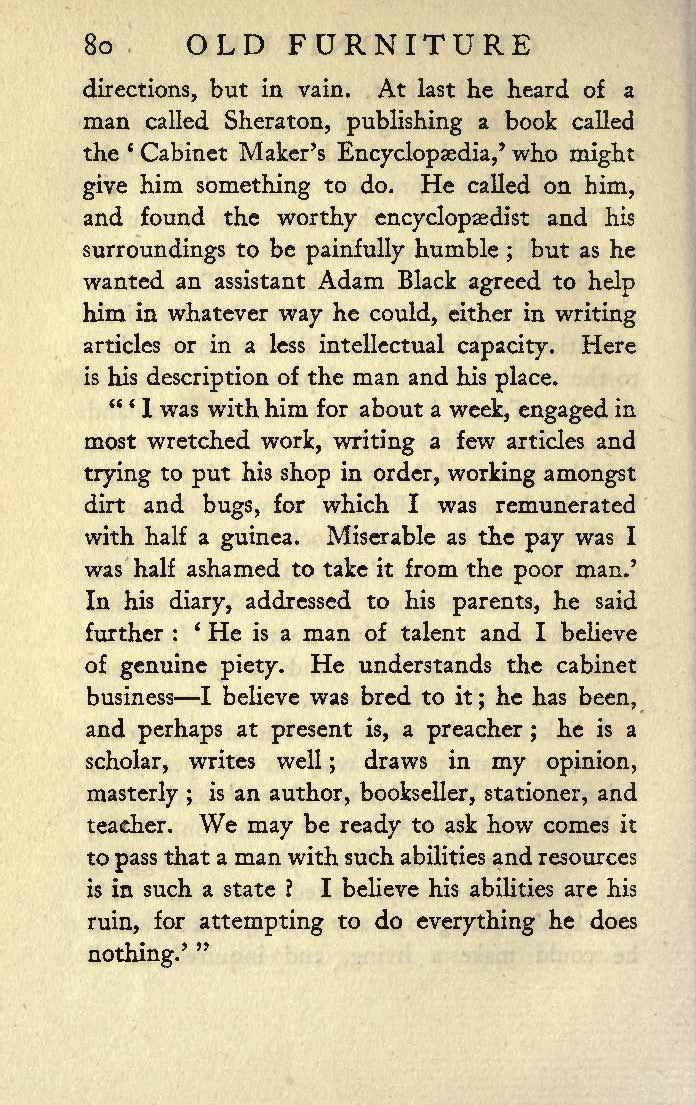 80 OLD FURNITURE

directions, but in vain. At last he heard of a man called Sheraton, publishing a book called the 'Cabinet Maker's Encyclopædia,' who might give him something to do. He called on him, and found the worthy encyclopædist and his surroundings to be painfully humble; but as he wanted an assistant Adam Black agreed to help him in whatever way he could, either in writing articles or in a less intellectual capacity. Here is his description of the man and his place.

"'I was with him for about a week, engaged in most wretched work, writing a few articles and trying to put his shop in order, working amongst dirt and bugs, for which I was remunerated with half a guinea. Miserable as the pay was I was half ashamed to take it from the poor man.' In his diary, addressed to his parents, he said further: 'He is a man of talent and I believe of genuine piety. He understands the cabinet business—I believe was bred to it; he has been, and perhaps at present is, a preacher; he is a scholar, writes well; draws in my opinion, masterly; is an author, bookseller, stationer, and teacher. We may be ready to ask how comes it to pass that a man with such abilities and resources is in such a state? I believe his abilities are his ruin, for attempting to do everything he does nothing.'"